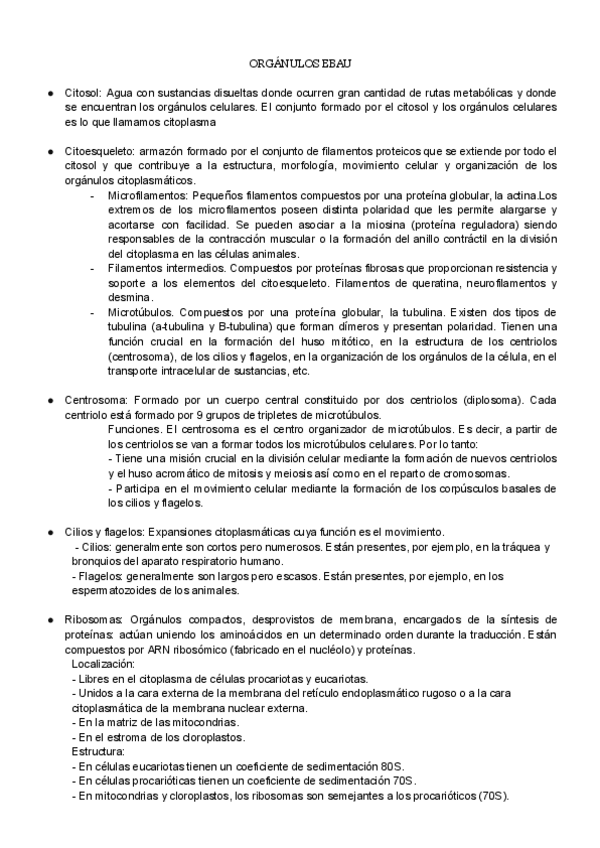 ORGÁNULOS EBAU

● Citosol: Agua con sustancias disueltas donde ocurren gran cantidad de rutas metabólicas y donde se encuentran los orgánulos celulares. El conjunto formado por el citosol y los orgánulos celulares es lo que llamamos citoplasma

● Citoesqueleto: armazón formado por el conjunto de filamentos proteicos que se extiende por todo el citosol y que contribuye a la estructura, morfología, movimiento celular y organización de los orgánulos citoplasmáticos.
- Microfilamentos: Pequeños filamentos compuestos por una proteína globular, la actina.Los extremos de los microfilamentos poseen distinta polaridad que les permite alargarse y acortarse con facilidad. Se pueden asociar a la miosina (proteína reguladora) siendo responsables de la contracción muscular o la formación del anillo contráctil en la división del citoplasma en las células animales.
- Filamentos intermedios. Compuestos por proteínas fibrosas que proporcionan resistencia y soporte a los elementos del citoesqueleto. Filamentos de queratina, neurofilamentos y desmina.
- Microtúbulos. Compuestos por una proteína globular, la tubulina. Existen dos tipos de tubulina (a-tubulina y B-tubulina) que forman dímeros y presentan polaridad. Tienen una función crucial en la formación del huso mitótico, en la estructura de los centriolos (centrosoma), de los cilios y flagelos, en la organización de los orgánulos de la célula, en el transporte intracelular de sustancias, etc.

● Centrosoma: Formado por un cuerpo central constituido por dos centriolos (diplosoma). Cada centriolo está formado por 9 grupos de tripletes de microtúbulos.
Funciones. El centrosoma es el centro organizador de microtúbulos. Es decir, a partir de los centriolos se van a formar todos los microtúbulos celulares. Por lo tanto:
- Tiene una misión crucial en la división celular mediante la formación de nuevos centriolos y el huso acromático de mitosis y meiosis así como en el reparto de cromosomas.
- Participa en el movimiento celular mediante la formación de los corpúsculos basales de los cilios y flagelos.

● Cilios y flagelos: Expansiones citoplasmáticas cuya función es el movimiento.
- Cilios: generalmente son cortos pero numerosos. Están presentes, por ejemplo, en la tráquea y bronquios del aparato respiratorio humano.
- Flagelos: generalmente son largos pero escasos. Están presentes, por ejemplo, en los espermatozoides de los animales.

● Ribosomas: Orgánulos compactos, desprovistos de membrana, encargados de la síntesis de proteínas: actúan uniendo los aminoácidos en un determinado orden durante la traducción. Están compuestos por ARN ribosómico (fabricado en el nucléolo) y proteínas.
Localización:
- Libres en el citoplasma de células procariotas y eucariotas.
- Unidos a la cara externa de la membrana del retículo endoplasmático rugoso o a la cara citoplasmática de la membrana nuclear externa.
- En la matriz de las mitocondrias.
- En el estroma de los cloroplastos.
Estructura:
- En células eucariotas tienen un coeficiente de sedimentación 80S.
- En células procarióticas tienen un coeficiente de sedimentación 70S.
- En mitocondrias y cloroplastos, los ribosomas son semejantes a los procarióticos (70S).